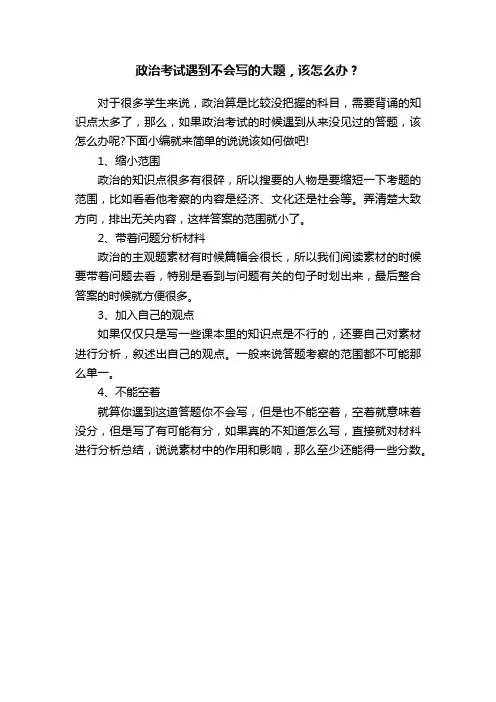 政治考试遇到不会写的大题，该怎么办？

对于很多学生来说，政治算是比较没把握的科目，需要背诵的知识点太多了，那么，如果政治考试的时候遇到从来没见过的答题，该怎么办呢?下面小编就来简单的说说该如何做吧!

1、缩小范围

政治的知识点很多有很碎，所以搜要的人物是要缩短一下考题的范围，比如看看他考察的内容是经济、文化还是社会等。弄清楚大致方向，排出无关内容，这样答案的范围就小了。

2、带着问题分析材料

政治的主观题素材有时候篇幅会很长，所以我们阅读素材的时候要带着问题去看，特别是看到与问题有关的句子时划出来，最后整合答案的时候就方便很多。

3、加入自己的观点

如果仅仅只是写一些课本里的知识点是不行的，还要自己对素材进行分析，叙述出自己的观点。一般来说答题考察的范围都不可能那么单一。

4、不能空着

就算你遇到这道答题你不会写，但是也不能空着，空着就意味着没分，但是写了有可能有分，如果真的不知道怎么写，直接就对材料进行分析总结，说说素材中的作用和影响，那么至少还能得一些分数。